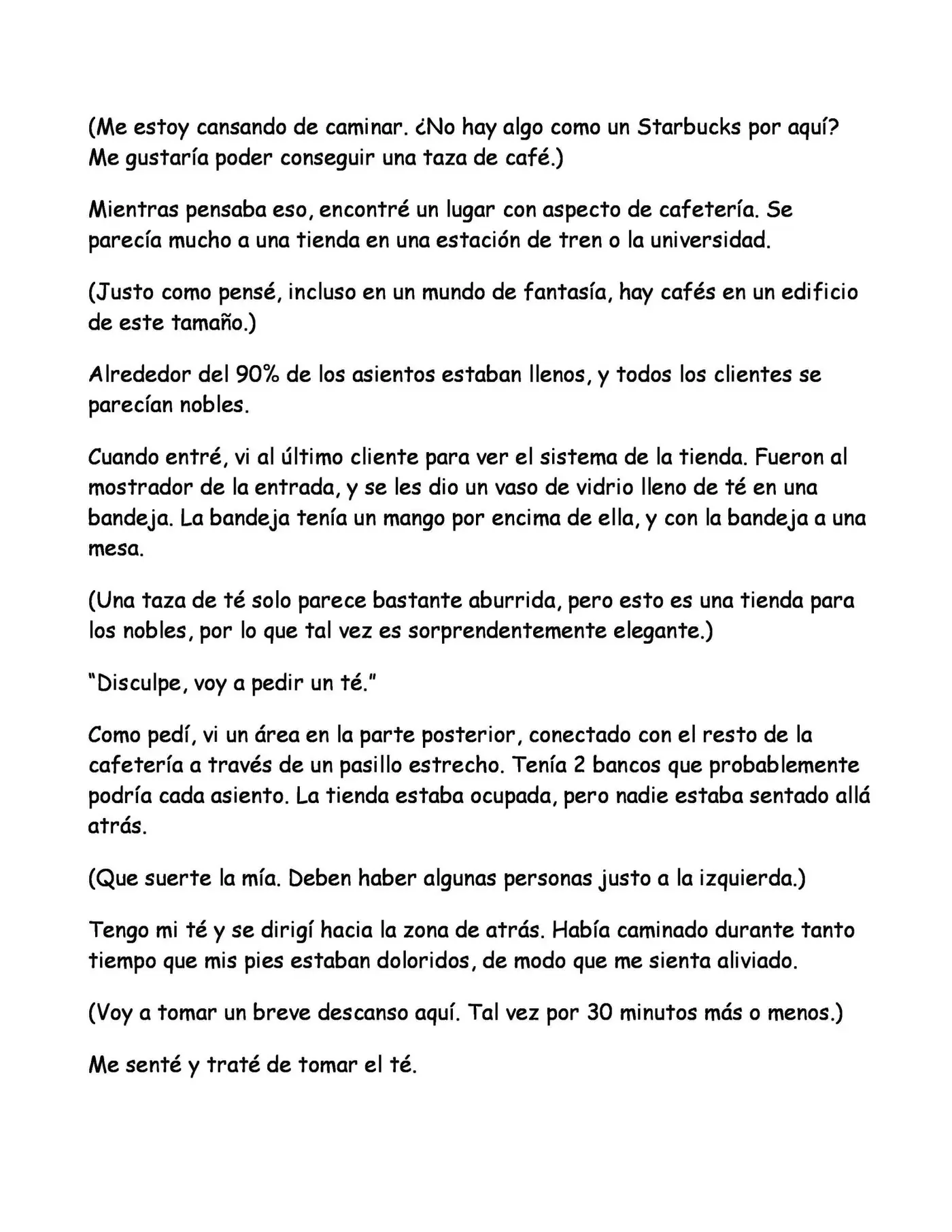 (Me estoy cansando de caminar. ¿No hay algo como un Starbucks por aquí? Me gustaría poder conseguir una taza de café.)

Mientras pensaba eso, encontré un lugar con aspecto de cafetería. Se parecía mucho a una tienda en una estación de tren o la universidad.

(Justo como pensé, incluso en un mundo de fantasía, hay cafés en un edificio de este tamaño.)

Alrededor del 90% de los asientos estaban llenos, y todos los clientes se parecían nobles.

Cuando entré, vi al último cliente para ver el sistema de la tienda. Fueron al mostrador de la entrada, y se les dio un vaso de vidrio lleno de té en una bandeja. La bandeja tenía un mango por encima de ella, y con la bandeja a una mesa.

(Una taza de té solo parece bastante aburrida, pero esto es una tienda para los nobles, por lo que tal vez es sorprendentemente elegante.)

"Disculpe, voy a pedir un té."

Como pedí, vi un área en la parte posterior, conectado con el resto de la cafetería a través de un pasillo estrecho. Tenía 2 bancos que probablemente podría cada asiento. La tienda estaba ocupada, pero nadie estaba sentado allá atrás.

(Que suerte la mía. Deben haber algunas personas justo a la izquierda.)

Tengo mi té y se dirigí hacia la zona de atrás. Había caminado durante tanto tiempo que mis pies estaban doloridos, de modo que me sienta aliviado.

(Voy a tomar un breve descanso aquí. Tal vez por 30 minutos más o menos.)

Me senté y traté de tomar el té.